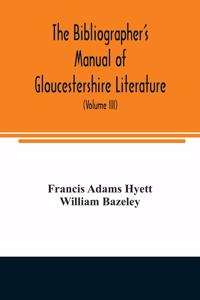 The Bibliographer's Manual of Gloucestershire Literature

(Volume III)

Francis Adams Hyett
William Bazeley